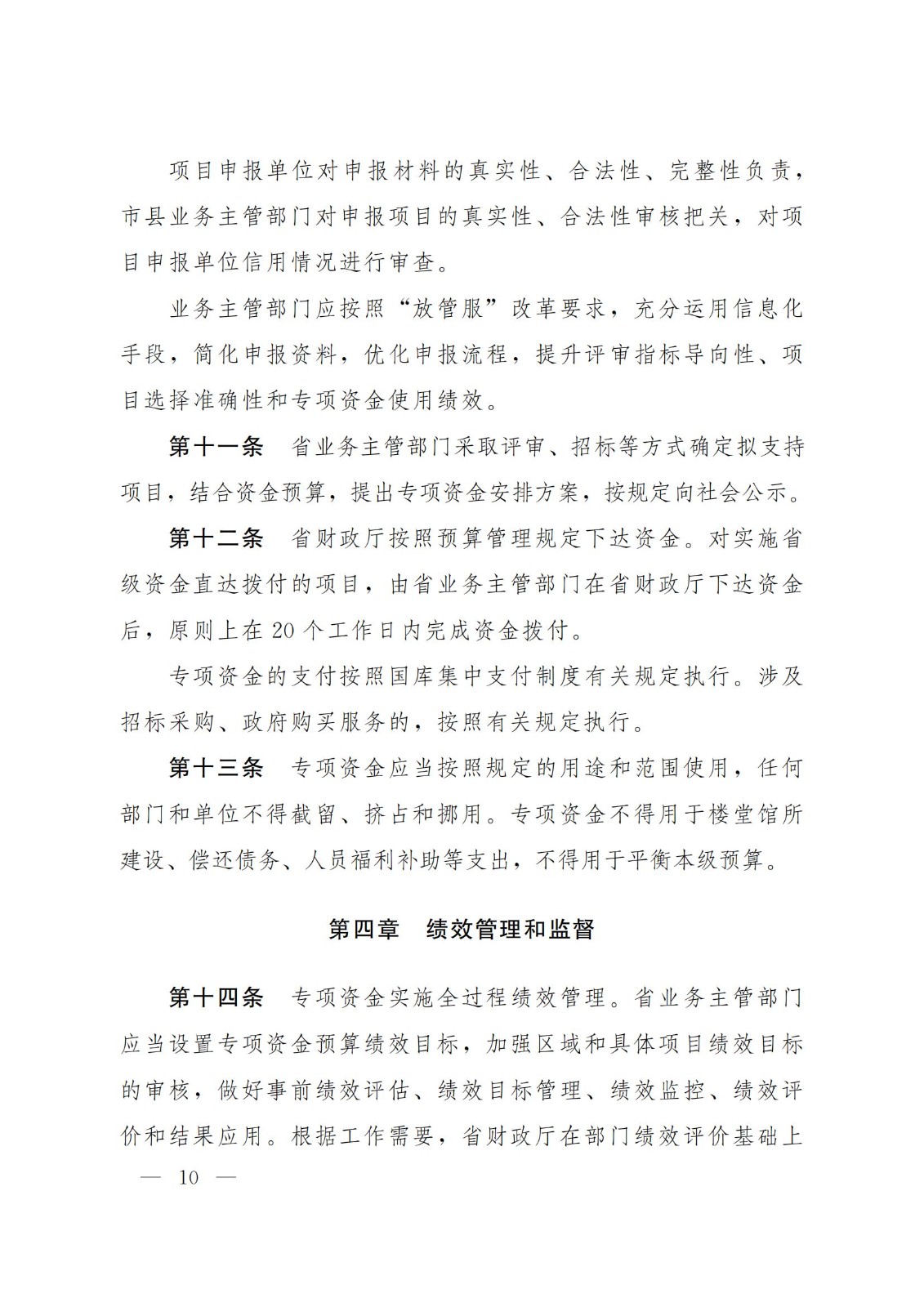 项目申报单位对申报材料的真实性、合法性、完整性负责，市县业务主管部门对申报项目的真实性、合法性审核把关，对项目申报单位信用情况进行审查。

业务主管部门应按照“放管服”改革要求，充分运用信息化手段，简化申报资料，优化申报流程，提升评审指标导向性、项目选择准确性和专项资金使用绩效。

第十一条　省业务主管部门采取评审、招标等方式确定拟支持项目，结合资金预算，提出专项资金安排方案，按规定向社会公示。

第十二条　省财政厅按照预算管理规定下达资金。对实施省级资金直达拨付的项目，由省业务主管部门在省财政厅下达资金后，原则上在20个工作日内完成资金拨付。

专项资金的支付按照国库集中支付制度有关规定执行。涉及招标采购、政府购买服务的，按照有关规定执行。

第十三条　专项资金应当按照规定的用途和范围使用，任何部门和单位不得截留、挤占和挪用。专项资金不得用于楼堂馆所建设、偿还债务、人员福利补助等支出，不得用于平衡本级预算。

第四章　绩效管理和监督

第十四条　专项资金实施全过程绩效管理。省业务主管部门应当设置专项资金预算绩效目标，加强区域和具体项目绩效目标的审核，做好事前绩效评估、绩效目标管理、绩效监控、绩效评价和结果应用。根据工作需要，省财政厅在部门绩效评价基础上

— 10 —